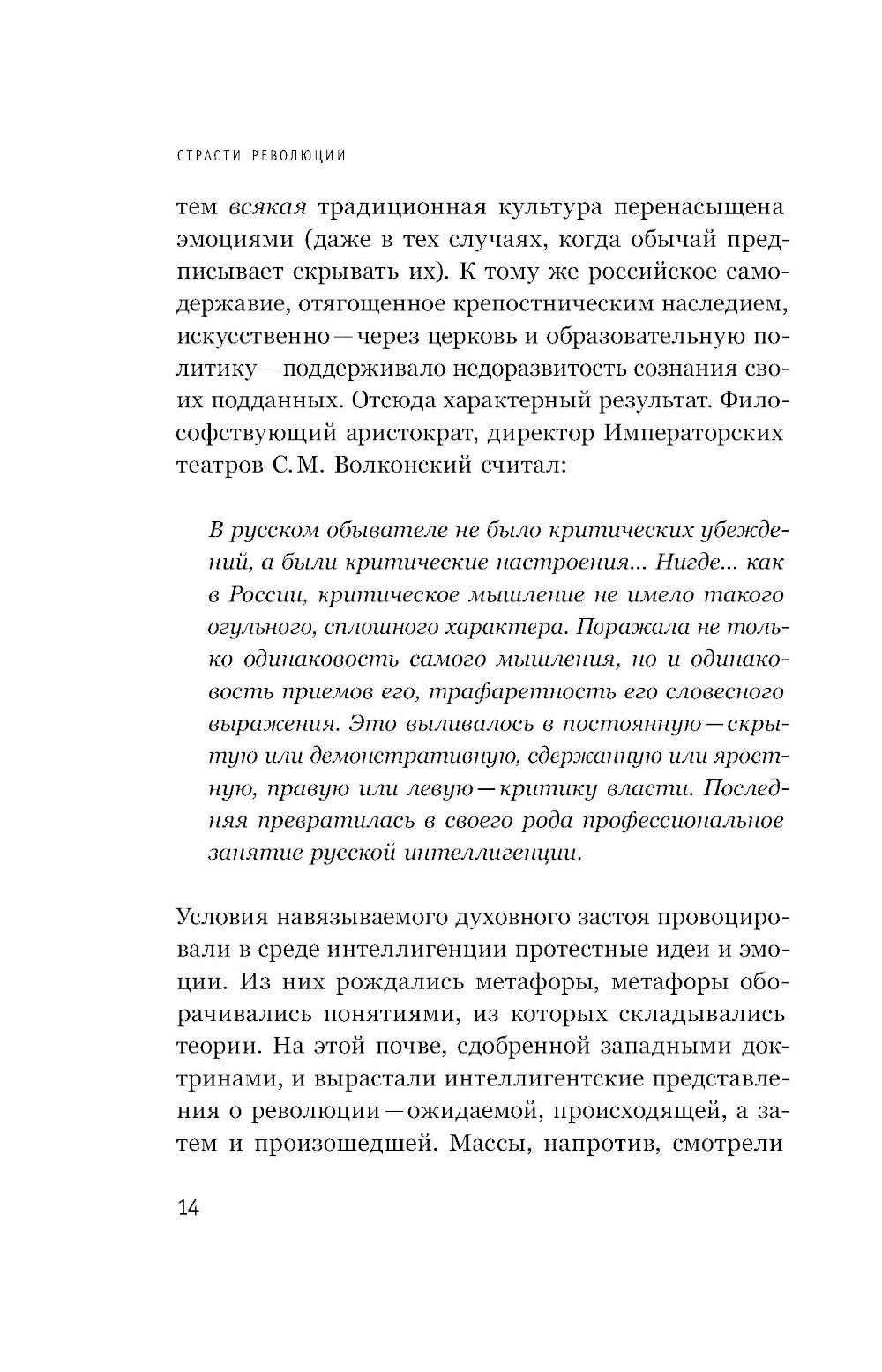 СТРАСТИ РЕВОЛЮЦИИ

тем всякая традиционная культура перенасыщена эмоциями (даже в тех случаях, когда обычай предписывает скрывать их). К тому же российское самодержавие, отягощенное крепостническим наследием, искусственно — через церковь и образовательную политику — поддерживало недоразвитость сознания своих подданных. Отсюда характерный результат. Философствующий аристократ, директор Императорских театров С.М. Волконский считал:

В русском обывателе не было критических убеждений, а были критические настроения... Нигде... как в России, критическое мышление не имело такого огульного, сплошного характера. Поражала не только одинаковость самого мышления, но и одинаковость приемов его, трафаретность его словесного выражения. Это выливалось в постоянную — скрытую или демонстративную, сдержанную или яростную, правую или левую — критику власти. Последняя превратилась в своего рода профессиональное занятие русской интеллигенции.

Условия навязываемого духовного застоя провоцировали в среде интеллигенции протестные идеи и эмоции. Из них рождались метафоры, метафоры оборачивались понятиями, из которых складывались теории. На этой почве, сдобренной западными доктринами, и вырастали интеллигентские представления о революции — ожидаемой, происходящей, а затем и произошедшей. Массы, напротив, смотрели

14